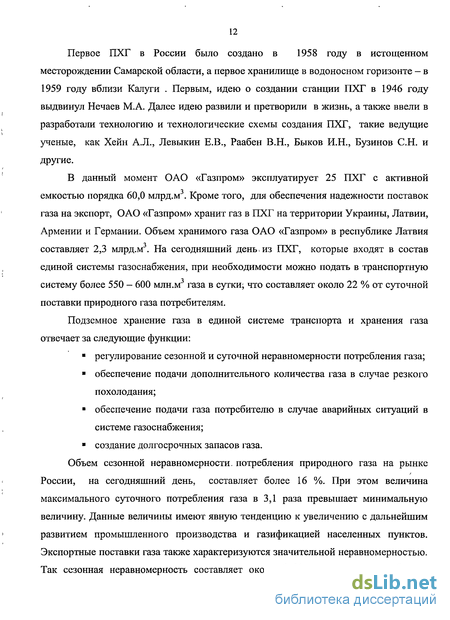 12

Первое ПХГ в России было создано в 1958 году в истощенном месторождении Самарской области, а первое хранилище в водоносном горизонте – в 1959 году вблизи Калуги . Первым, идею о создании станции ПХГ в 1946 году выдвинул Нечаев М.А. Далее идею развили и претворили в жизнь, а также ввели в разработали технологию и технологические схемы создания ПХГ, такие ведущие ученые, как Хейн А.Л., Левыкин Е.В., Раабен В.Н., Быков И.Н., Бузинов С.Н. и другие.

В данный момент ОАО «Газпром» эксплуатирует 25 ПХГ с активной емкостью порядка 60,0 млрд.м$^3$. Кроме того, для обеспечения надежности поставок газа на экспорт, ОАО «Газпром» хранит газ в ПХГ на территории Украины, Латвии, Армении и Германии. Объем хранимого газа ОАО «Газпром» в республике Латвия составляет 2,3 млрд.м$^3$. На сегодняшний день из ПХГ, которые входят в состав единой системы газоснабжения, при необходимости можно подать в транспортную систему более 550 – 600 млн.м$^3$ газа в сутки; что составляет около 22 % от суточной поставки природного газа потребителям.

Подземное хранение газа в единой системе транспорта и хранения газа отвечает за следующие функции:

▪ регулирование сезонной и суточной неравномерности потребления газа;

▪ обеспечение подачи дополнительного количества газа в случае резкого похолодания;

▪ обеспечение подачи газа потребителю в случае аварийных ситуаций в системе газоснабжения;

▪ создание долгосрочных запасов газа.

Объем сезонной неравномерности потребления природного газа на рынке России, на сегодняшний день, составляет более 16 %. При этом величина максимального суточного потребления газа в 3,1 раза превышает минимальную величину. Данные величины имеют явную тенденцию к увеличению с дальнейшим развитием промышленного производства и газификацией населенных пунктов. Экспортные поставки газа также характеризуются значительной неравномерностью. Так сезонная неравномерность составляет око

dsLib.net
библиотека диссертаций